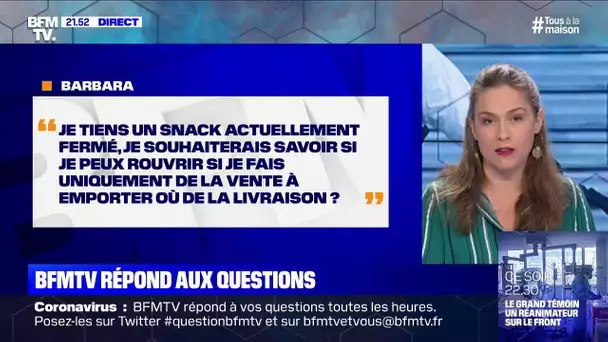 BFM TV. 21.52 DIRECT

#Tous à la maison

BARBARA

“ JE TIENS UN SNACK ACTUELLEMENT FERMÉ, JE SOUHAITERAIS SAVOIR SI JE PEUX ROUVRIR SI JE FAIS UNIQUEMENT DE LA VENTE À EMPORTER OÙ DE LA LIVRAISON ? ”

BFMTV RÉPOND AUX QUESTIONS

Coronavirus : BFMTV répond à vos questions toutes les heures. Posez-les sur Twitter #questionbfmtv et sur bfmtvetvous@bfmtv.fr

CE SOIR 22.30 LE GRAND TÉMOIN UN RÉANIMATEUR SUR LE FRONT